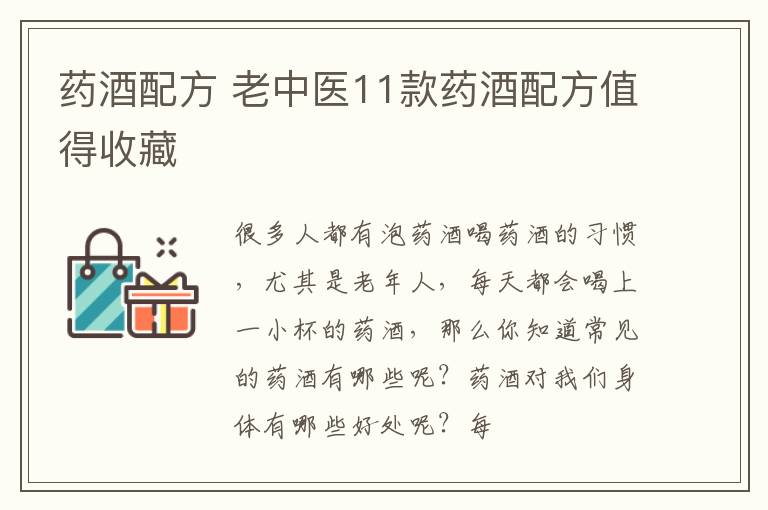 药酒配方 老中医11款药酒配方值得收藏

很多人都有泡药酒喝药酒的习惯，尤其是老年人，每天都会喝上一小杯的药酒，那么你知道常见的药酒有哪些呢？药酒对我们身体有哪些好处呢？每